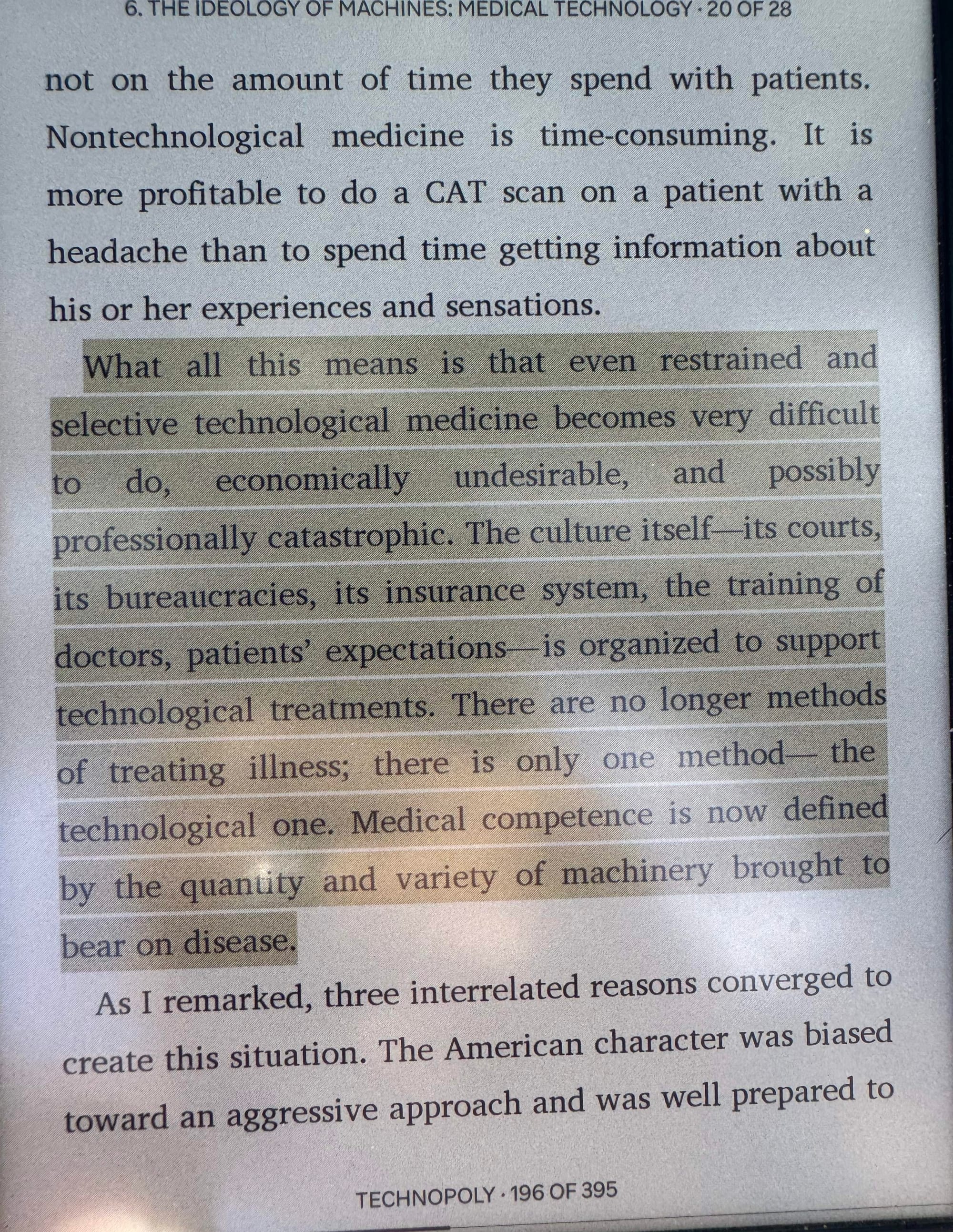 6. THE IDEOLOGY OF MACHINES: MEDICAL TECHNOLOGY · 20 OF 28

not on the amount of time they spend with patients. Nontechnological medicine is time-consuming. It is more profitable to do a CAT scan on a patient with a headache than to spend time getting information about his or her experiences and sensations.

What all this means is that even restrained and selective technological medicine becomes very difficult to do, economically undesirable, and possibly professionally catastrophic. The culture itself—its courts, its bureaucracies, its insurance system, the training of doctors, patients' expectations—is organized to support technological treatments. There are no longer methods of treating illness; there is only one method— the technological one. Medical competence is now defined by the quantity and variety of machinery brought to bear on disease.

As I remarked, three interrelated reasons converged to create this situation. The American character was biased toward an aggressive approach and was well prepared to

TECHNOPOLY · 196 OF 395